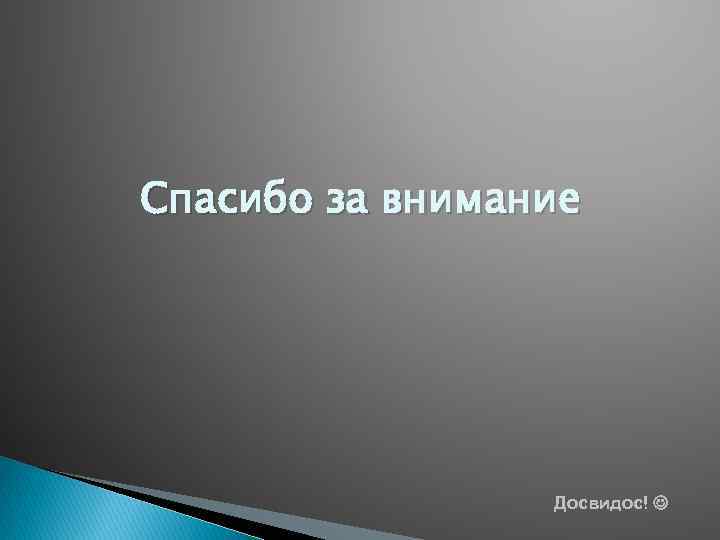 Спасибо за внимание

Досвидос! ☺